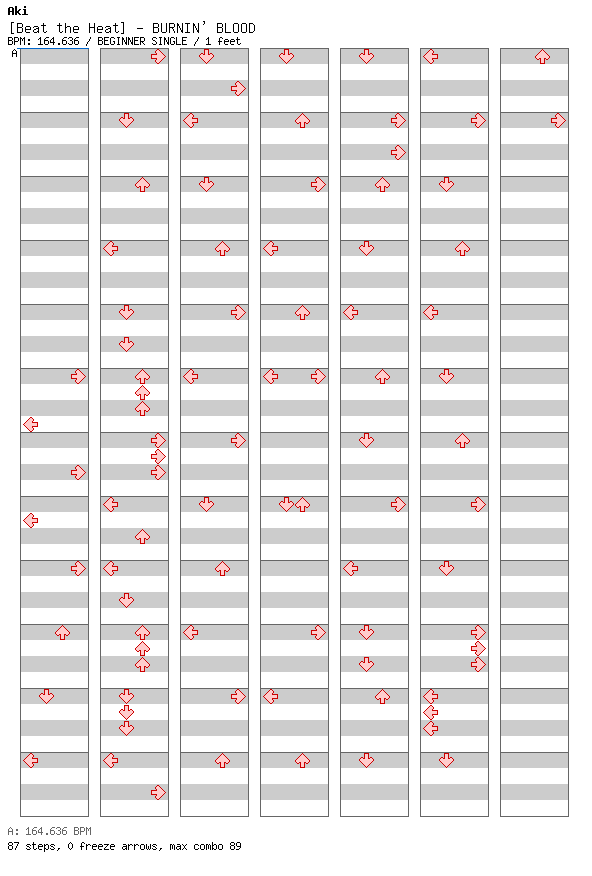 Aki
[Beat the Heat] - BURNIN' BLOOD
BPM: 164.636 / BEGINNER SINGLE / 1 feet
A

A: 164.636 BPM
87 steps, 0 freeze arrows, max combo 89